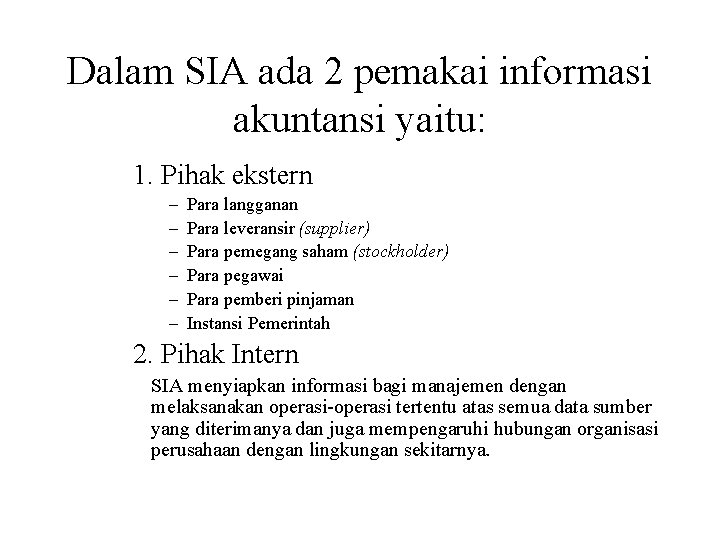 Dalam SIA ada 2 pemakai informasi akuntansi yaitu:

1. Pihak ekstern
– Para langganan
– Para leveransir (supplier)
– Para pemegang saham (stockholder)
– Para pegawai
– Para pemberi pinjaman
– Instansi Pemerintah

2. Pihak Intern
SIA menyiapkan informasi bagi manajemen dengan melaksanakan operasi-operasi tertentu atas semua data sumber yang diterimanya dan juga mempengaruhi hubungan organisasi perusahaan dengan lingkungan sekitarnya.